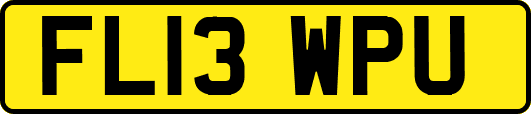 FL13 WPU